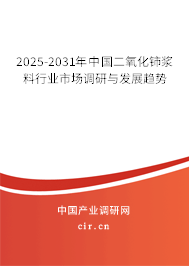 2025-2031年中国二氧化铈浆料行业市场调研与发展趋势

中国产业调研网

cir.cn